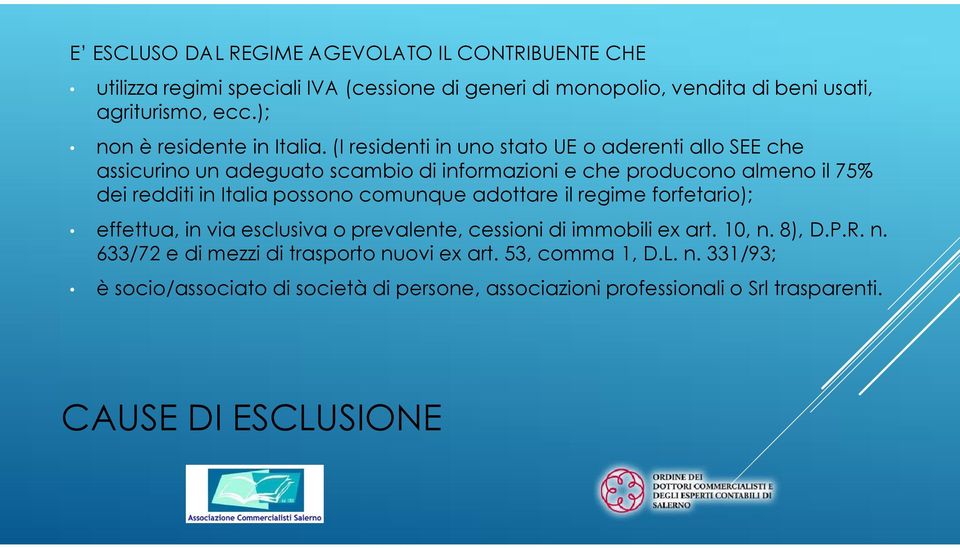 E' ESCLUSO DAL REGIME AGEVOLATO IL CONTRIBUENTE CHE

• utilizza regimi speciali IVA (cessione di generi di monopolio, vendita di beni usati, agriturismo, ecc.);

• non è residente in Italia. (I residenti in uno stato UE o aderenti allo SEE che assicurino un adeguato scambio di informazioni e che producono almeno il 75% dei redditi in Italia possono comunque adottare il regime forfetario);

• effettua, in via esclusiva o prevalente, cessioni di immobili ex art. 10, n. 8), D.P.R. n. 633/72 e di mezzi di trasporto nuovi ex art. 53, comma 1, D.L. n. 331/93;

• è socio/associato di società di persone, associazioni professionali o Srl trasparenti.

CAUSE DI ESCLUSIONE

Associazione Commercialisti Salerno

ORDINE DEI DOTTORI COMMERCIALISTI E DEGLI ESPERTI CONTABILI DI SALERNO